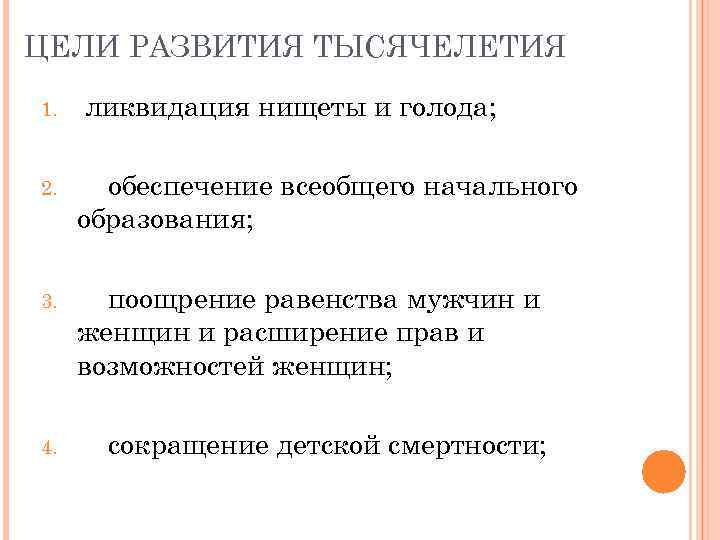 ЦЕЛИ РАЗВИТИЯ ТЫСЯЧЕЛЕТИЯ

1. ликвидация нищеты и голода;

2. обеспечение всеобщего начального образования;

3. поощрение равенства мужчин и женщин и расширение прав и возможностей женщин;

4. сокращение детской смертности;